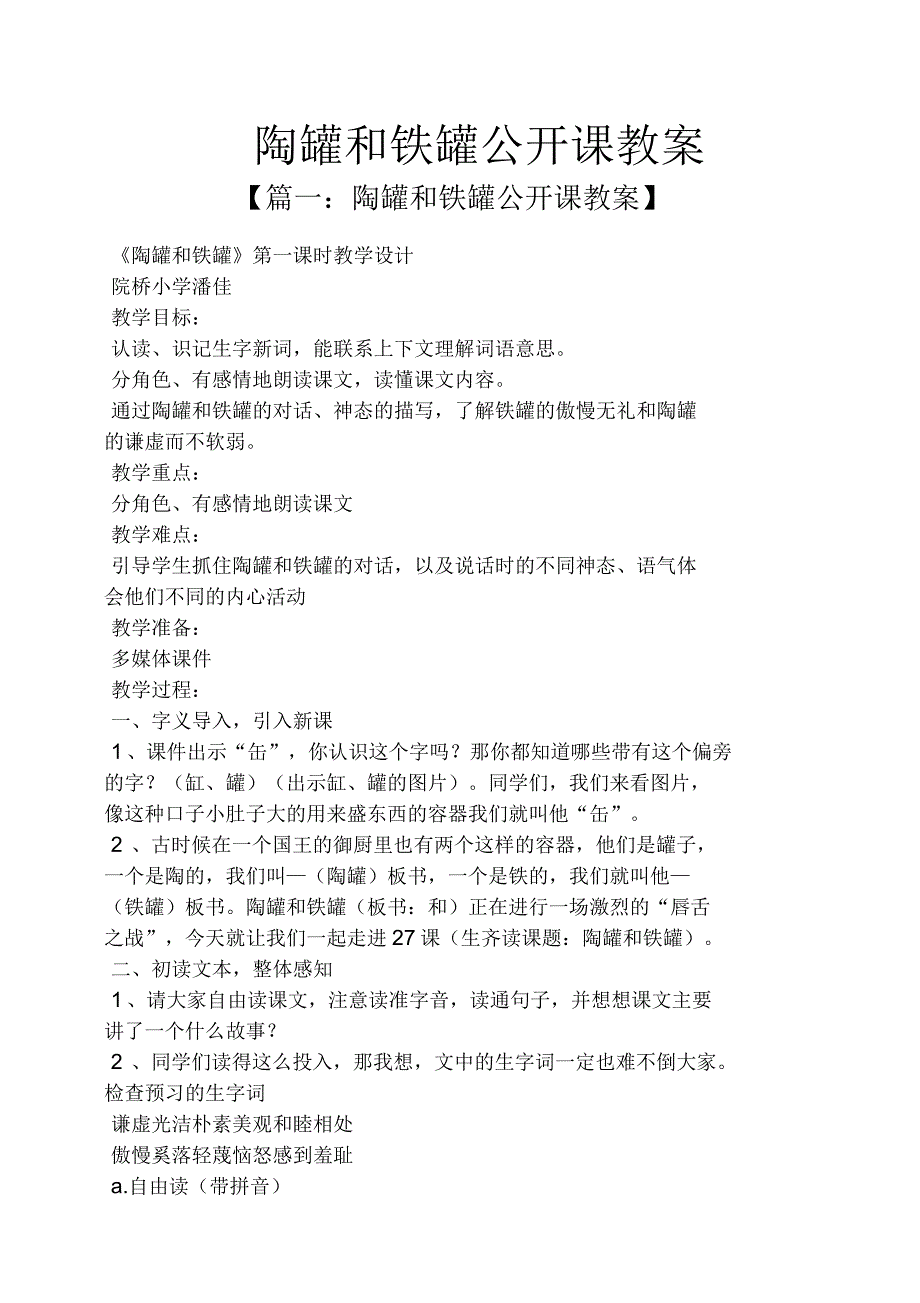 陶罐和铁罐公开课教案

【篇一：陶罐和铁罐公开课教案】

《陶罐和铁罐》第一课时教学设计

院桥小学潘佳

教学目标：

认读、识记生字新词，能联系上下文理解词语意思。

分角色、有感情地朗读课文，读懂课文内容。

通过陶罐和铁罐的对话、神态的描写，了解铁罐的傲慢无礼和陶罐的谦虚而不软弱。

教学重点：

分角色、有感情地朗读课文

教学难点：

引导学生抓住陶罐和铁罐的对话，以及说话时的不同神态、语气体会他们不同的内心活动

教学准备：

多媒体课件

教学过程：

一、字义导入，引入新课

1、课件出示“缶”，你认识这个字吗？那你都知道哪些带有这个偏旁的字？（缸、罐）（出示缸、罐的图片）。同学们，我们来看图片，像这种口子小肚子大的用来盛东西的容器我们就叫他“缶”。

2 、古时候在一个国王的御厨里也有两个这样的容器，他们是罐子，一个是陶的，我们叫—（陶罐）板书，一个是铁的，我们就叫他—（铁罐）板书。陶罐和铁罐（板书：和）正在进行一场激烈的“唇舌之战”，今天就让我们一起走进 27 课（生齐读课题：陶罐和铁罐）。

二、初读文本，整体感知

1、请大家自由读课文，注意读准字音，读通句子，并想想课文主要讲了一个什么故事？

2 、同学们读得这么投入，那我想，文中的生字词一定也难不倒大家。检查预习的生字词

谦虚光洁朴素美观和睦相处

傲慢奚落轻蔑恼怒感到羞耻

a.自由读（带拼音）